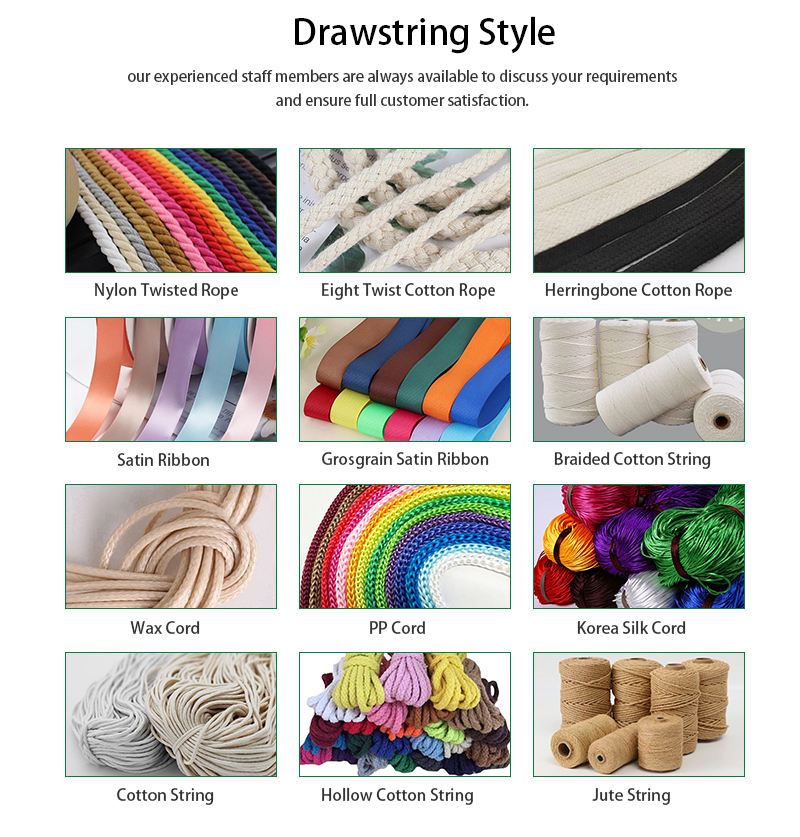 Drawstring Style

our experienced staff members are always available to discuss your requirements and ensure full customer satisfaction.

Nylon Twisted Rope

Eight Twist Cotton Rope

Herringbone Cotton Rope

Satin Ribbon

Grosgrain Satin Ribbon

Braided Cotton String

Wax Cord

PP Cord

Korea Silk Cord

Cotton String

Hollow Cotton String

Jute String